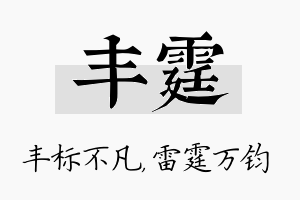 丰霆

丰标不凡，雷霆万钧